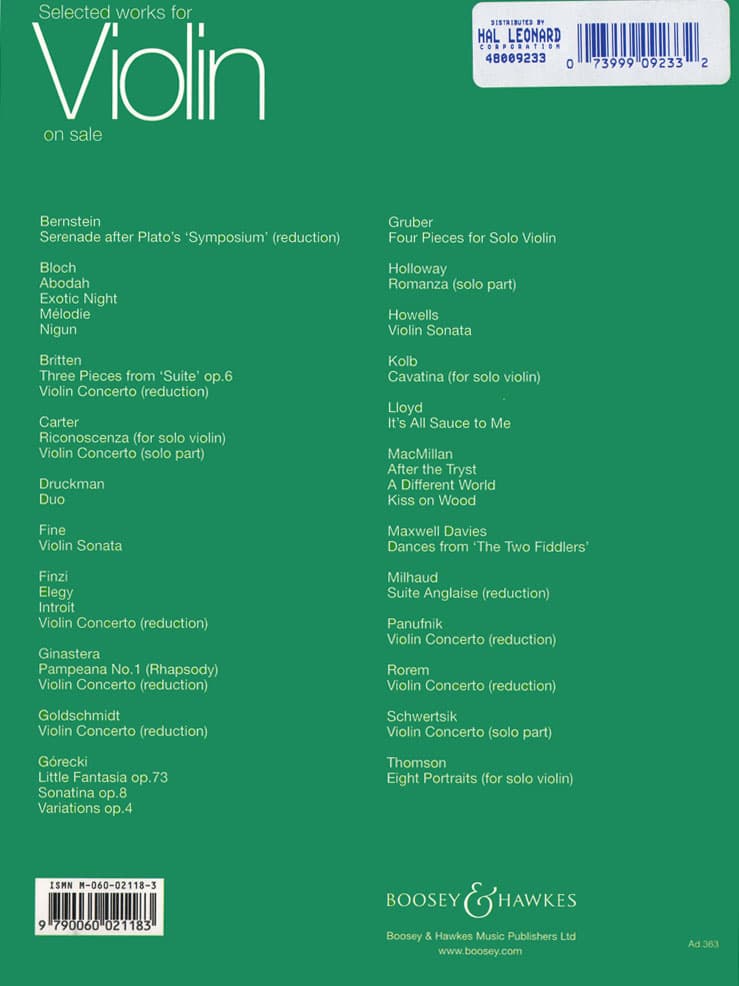 Selected works for
Violin
on sale

DISTRIBUTED BY
HAL LEONARD
CORPORATION
48009233
0 73999 09233 2

Bernstein
Serenade after Plato's 'Symposium' (reduction)

Bloch
Abodah
Exotic Night
Mélodie
Nigun

Britten
Three Pieces from 'Suite' op.6
Violin Concerto (reduction)

Carter
Riconoscenza (for solo violin)
Violin Concerto (solo part)

Druckman
Duo

Fine
Violin Sonata

Finzi
Elegy
Introit
Violin Concerto (reduction)

Ginastera
Pampeana No.1 (Rhapsody)
Violin Concerto (reduction)

Goldschmidt
Violin Concerto (reduction)

Górecki
Little Fantasia op.73
Sonatina op.8
Variations op.4

Gruber
Four Pieces for Solo Violin

Holloway
Romanza (solo part)

Howells
Violin Sonata

Kolb
Cavatina (for solo violin)

Lloyd
It's All Sauce to Me

MacMillan
After the Tryst
A Different World
Kiss on Wood

Maxwell Davies
Dances from 'The Two Fiddlers'

Milhaud
Suite Anglaise (reduction)

Panufnik
Violin Concerto (reduction)

Rorem
Violin Concerto (reduction)

Schwertsik
Violin Concerto (solo part)

Thomson
Eight Portraits (for solo violin)

ISMN M-060-02118-3
9 790060 021183

BOOSEY & HAWKES
Boosey & Hawkes Music Publishers Ltd
www.boosey.com

Ad.363